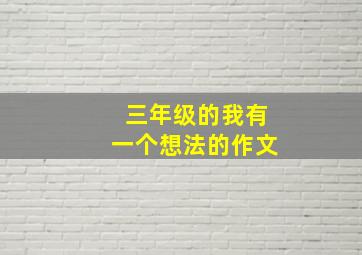 三年级的我有
一个想法的作文